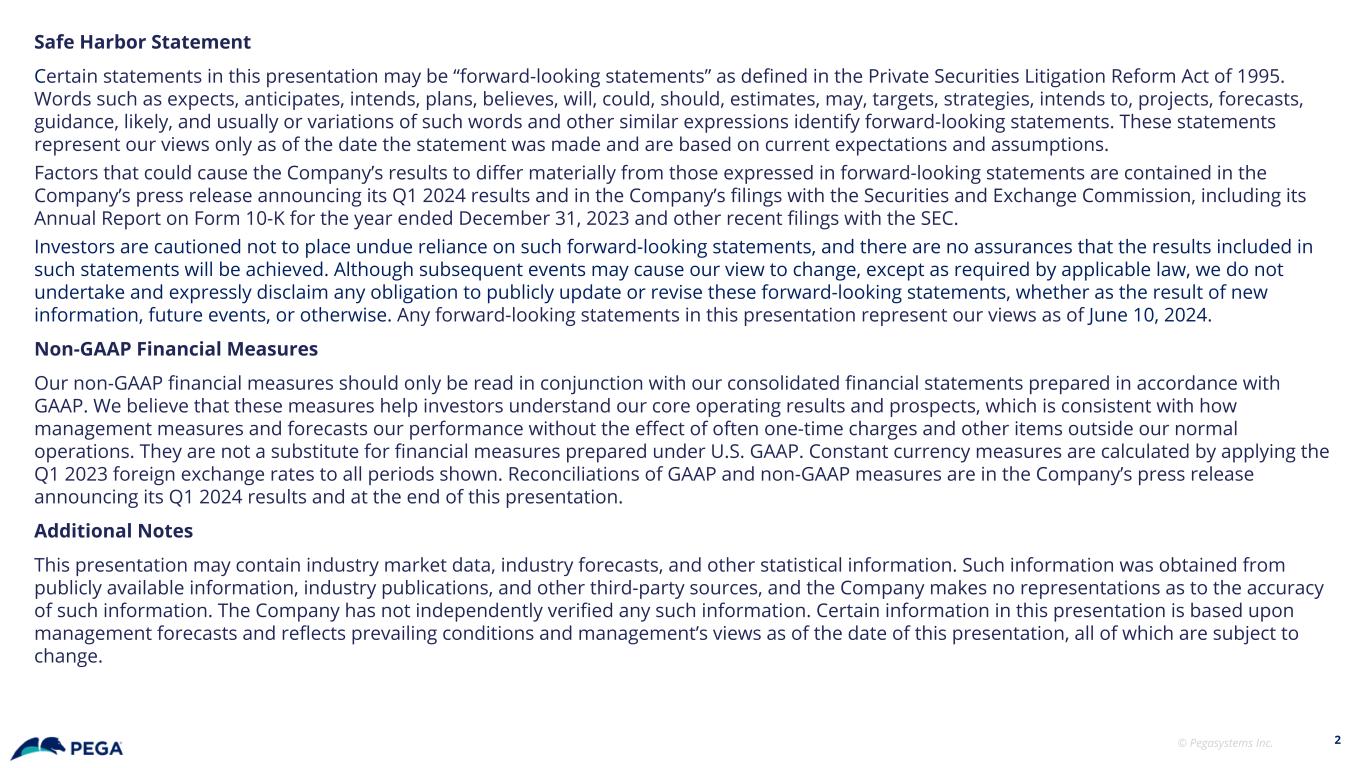 Safe Harbor Statement

Certain statements in this presentation may be “forward-looking statements” as defined in the Private Securities Litigation Reform Act of 1995. Words such as expects, anticipates, intends, plans, believes, will, could, should, estimates, may, targets, strategies, intends to, projects, forecasts, guidance, likely, and usually or variations of such words and other similar expressions identify forward-looking statements. These statements represent our views only as of the date the statement was made and are based on current expectations and assumptions.

Factors that could cause the Company’s results to differ materially from those expressed in forward-looking statements are contained in the Company’s press release announcing its Q1 2024 results and in the Company’s filings with the Securities and Exchange Commission, including its Annual Report on Form 10-K for the year ended December 31, 2023 and other recent filings with the SEC.

Investors are cautioned not to place undue reliance on such forward-looking statements, and there are no assurances that the results included in such statements will be achieved. Although subsequent events may cause our view to change, except as required by applicable law, we do not undertake and expressly disclaim any obligation to publicly update or revise these forward-looking statements, whether as the result of new information, future events, or otherwise. Any forward-looking statements in this presentation represent our views as of June 10, 2024.

Non-GAAP Financial Measures

Our non-GAAP financial measures should only be read in conjunction with our consolidated financial statements prepared in accordance with GAAP. We believe that these measures help investors understand our core operating results and prospects, which is consistent with how management measures and forecasts our performance without the effect of often one-time charges and other items outside our normal operations. They are not a substitute for financial measures prepared under U.S. GAAP. Constant currency measures are calculated by applying the Q1 2023 foreign exchange rates to all periods shown. Reconciliations of GAAP and non-GAAP measures are in the Company’s press release announcing its Q1 2024 results and at the end of this presentation.

Additional Notes

This presentation may contain industry market data, industry forecasts, and other statistical information. Such information was obtained from publicly available information, industry publications, and other third-party sources, and the Company makes no representations as to the accuracy of such information. The Company has not independently verified any such information. Certain information in this presentation is based upon management forecasts and reflects prevailing conditions and management’s views as of the date of this presentation, all of which are subject to change.

PEGA

© Pegasystems Inc.

2